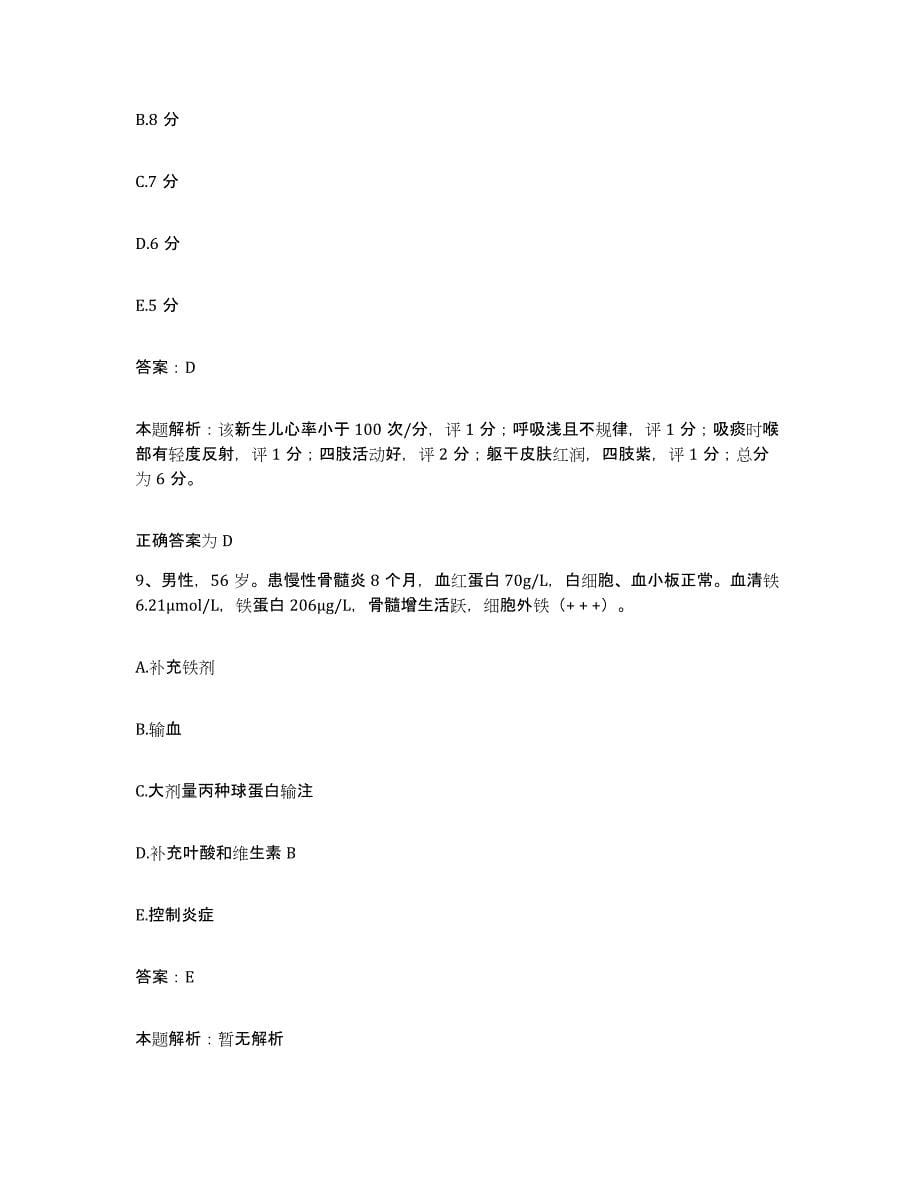 B.8 分

C.7 分

D.6 分

E.5 分

答案：D

本题解析：该新生儿心率小于 100 次/分，评 1 分；呼吸浅且不规律，评 1 分；吸痰时喉部有轻度反射，评 1 分；四肢活动好，评 2 分；躯干皮肤红润，四肢紫，评 1 分；总分为 6 分。

正确答案为 D

9、男性，56 岁。患慢性骨髓炎 8 个月，血红蛋白 70g/L，白细胞、血小板正常。血清铁 6.21μmol/L，铁蛋白 206μg/L，骨髓增生活跃，细胞外铁（+++）。

A.补充铁剂

B.输血

C.大剂量丙种球蛋白输注

D.补充叶酸和维生素 B

E.控制炎症

答案：E

本题解析：暂无解析